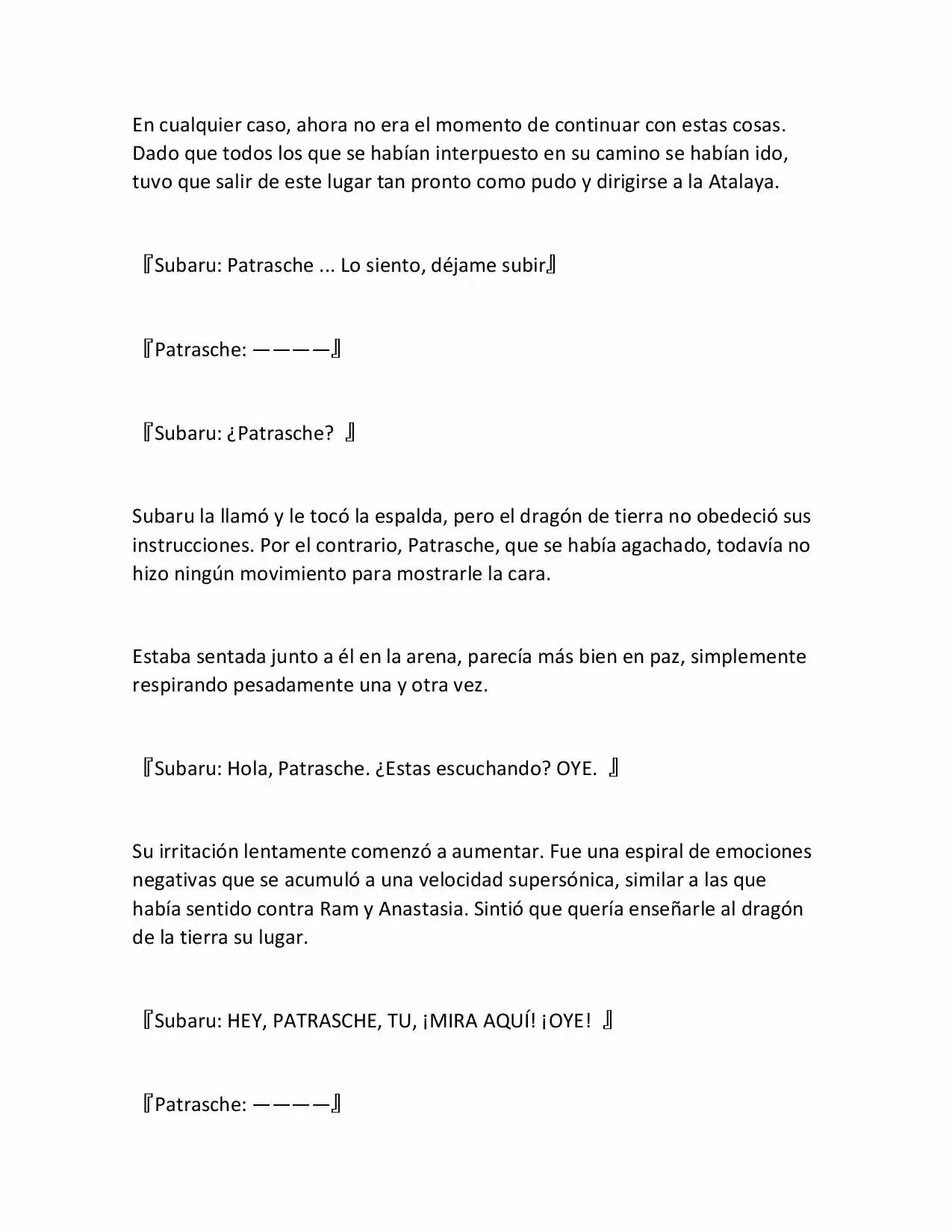 En cualquier caso, ahora no era el momento de continuar con estas cosas. Dado que todos los que se habían interpuesto en su camino se habían ido, tuvo que salir de este lugar tan pronto como pudo y dirigirse a la Atalaya.

『Subaru: Patrasche ... Lo siento, déjame subir』

『Patrasche: ————』

『Subaru: ¿Patrasche? 』

Subaru la llamó y le tocó la espalda, pero el dragón de tierra no obedeció sus instrucciones. Por el contrario, Patrasche, que se había agachado, todavía no hizo ningún movimiento para mostrarle la cara.

Estaba sentada junto a él en la arena, parecía más bien en paz, simplemente respirando pesadamente una y otra vez.

『Subaru: Hola, Patrasche. ¿Estas escuchando? OYE. 』

Su irritación lentamente comenzó a aumentar. Fue una espiral de emociones negativas que se acumuló a una velocidad supersónica, similar a las que había sentido contra Ram y Anastasia. Sintió que quería enseñarle al dragón de la tierra su lugar.

『Subaru: HEY, PATRASCHE, TU, ¡MIRA AQUÍ! ¡OYE! 』

『Patrasche: ————』